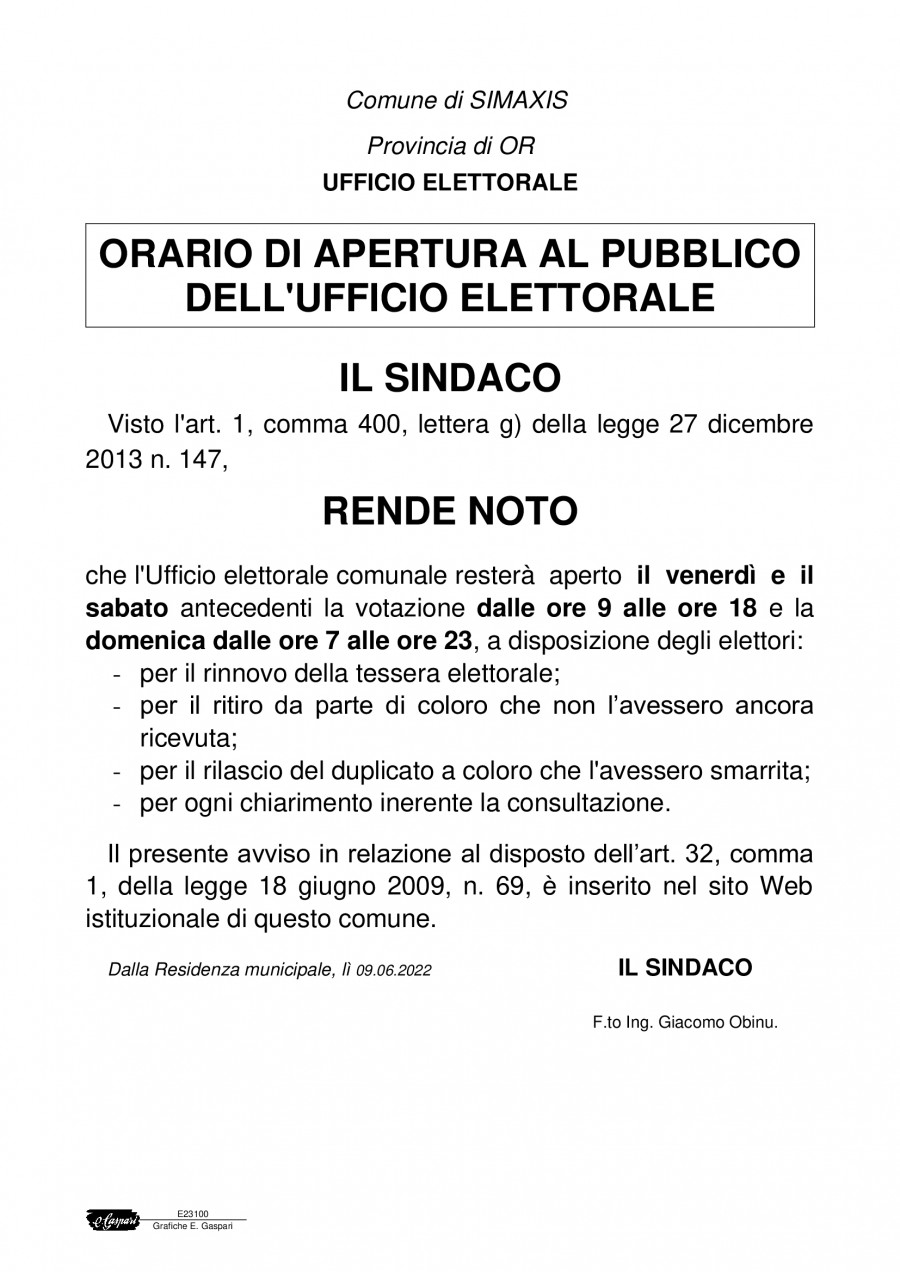 Comune di SIMAXIS

Provincia di OR

UFFICIO ELETTORALE

ORARIO DI APERTURA AL PUBBLICO DELL'UFFICIO ELETTORALE

IL SINDACO

Visto l'art. 1, comma 400, lettera g) della legge 27 dicembre 2013 n. 147,

RENDE NOTO

che l'Ufficio elettorale comunale resterà aperto il venerdì e il sabato antecedenti la votazione dalle ore 9 alle ore 18 e la domenica dalle ore 7 alle ore 23, a disposizione degli elettori:
- per il rinnovo della tessera elettorale;
- per il ritiro da parte di coloro che non l'avessero ancora ricevuta;
- per il rilascio del duplicato a coloro che l'avessero smarrita;
- per ogni chiarimento inerente la consultazione.

Il presente avviso in relazione al disposto dell'art. 32, comma 1, della legge 18 giugno 2009, n. 69, è inserito nel sito Web istituzionale di questo comune.

Dalla Residenza municipale, lì 09.06.2022

IL SINDACO

F.to Ing. Giacomo Obinu.

E. Gaspari
E23100
Grafiche E. Gaspari